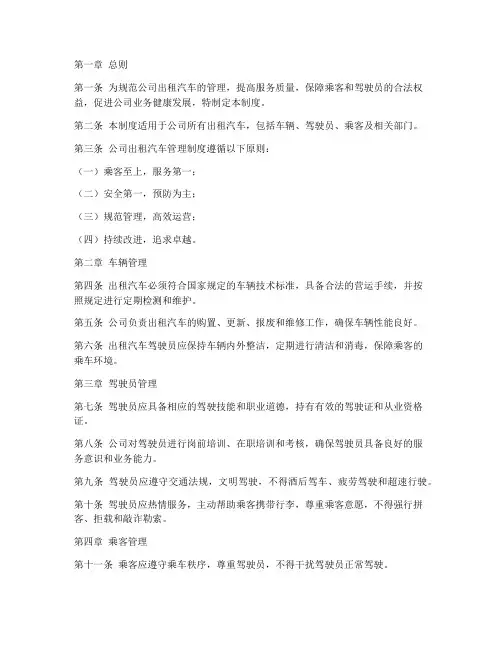 第一章 总则

第一条 为规范公司出租汽车的管理，提高服务质量，保障乘客和驾驶员的合法权益，促进公司业务健康发展，特制定本制度。

第二条 本制度适用于公司所有出租汽车，包括车辆、驾驶员、乘客及相关部门。

第三条 公司出租汽车管理制度遵循以下原则：

（一）乘客至上，服务第一；

（二）安全第一，预防为主；

（三）规范管理，高效运营；

（四）持续改进，追求卓越。

第二章 车辆管理

第四条 出租汽车必须符合国家规定的车辆技术标准，具备合法的营运手续，并按照规定进行定期检测和维护。

第五条 公司负责出租汽车的购置、更新、报废和维修工作，确保车辆性能良好。

第六条 出租汽车驾驶员应保持车辆内外整洁，定期进行清洁和消毒，保障乘客的乘车环境。

第三章 驾驶员管理

第七条 驾驶员应具备相应的驾驶技能和职业道德，持有有效的驾驶证和从业资格证。

第八条 公司对驾驶员进行岗前培训、在职培训和考核，确保驾驶员具备良好的服务意识和业务能力。

第九条 驾驶员应遵守交通法规，文明驾驶，不得酒后驾车、疲劳驾驶和超速行驶。

第十条 驾驶员应热情服务，主动帮助乘客携带行李，尊重乘客意愿，不得强行拼客、拒载和敲诈勒索。

第四章 乘客管理

第十一条 乘客应遵守乘车秩序，尊重驾驶员，不得干扰驾驶员正常驾驶。